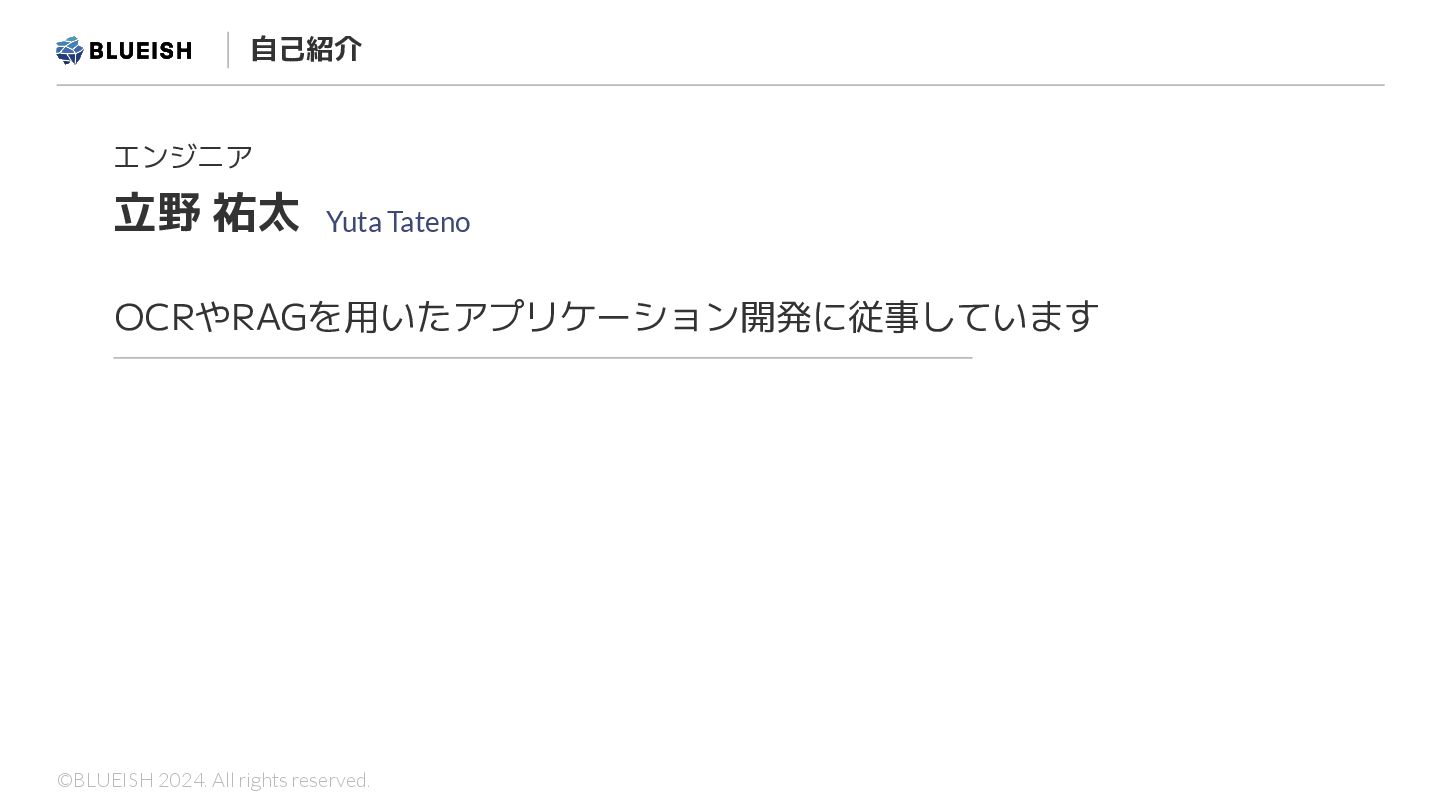 BLUEISH 自己紹介

エンジニア

立野 祐太 Yuta Tateno

OCRやRAGを用いたアプリケーション開発に従事しています

©BLUEISH 2024. All rights reserved.